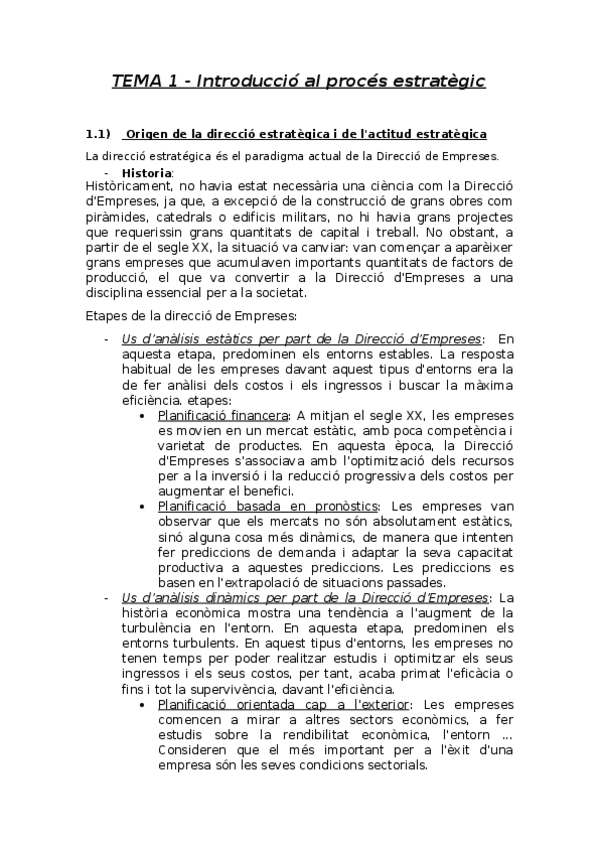 TEMA 1 - Introducció al procés estratègic

1.1) Origen de la direcció estratègica i de l'actitud estratègica

La direcció estratégica és el paradigma actual de la Direcció de Empreses.

- Historia:
Històricament, no havia estat necessària una ciència com la Direcció d'Empreses, ja que, a excepció de la construcció de grans obres com piràmides, catedrals o edificis militars, no hi havia grans projectes que requerissin grans quantitats de capital i treball. No obstant, a partir de el segle XX, la situació va canviar: van començar a aparèixer grans empreses que acumulaven importants quantitats de factors de producció, el que va convertir a la Direcció d'Empreses a una disciplina essencial per a la societat.

Etapes de la direcció de Empreses:

- Us d'anàlisis estàtics per part de la Direcció d'Empreses: En aquesta etapa, predominen els entorns estables. La resposta habitual de les empreses davant aquest tipus d'entorns era la de fer anàlisi dels costos i els ingressos i buscar la màxima eficiència. etapes:
  • Planificació financera: A mitjan el segle XX, les empreses es movien en un mercat estàtic, amb poca competència i varietat de productes. En aquesta època, la Direcció d'Empreses s'associava amb l'optimització dels recursos per a la inversió i la reducció progressiva dels costos per augmentar el benefici.
  • Planificació basada en pronòstics: Les empreses van observar que els mercats no són absolutament estàtics, sinó alguna cosa més dinàmics, de manera que intenten fer prediccions de demanda i adaptar la seva capacitat productiva a aquestes prediccions. Les prediccions es basen en l'extrapolació de situacions passades.
- Us d'anàlisis dinàmics per part de la Direcció d'Empreses: La història econòmica mostra una tendència a l'augment de la turbulència en l'entorn. En aquesta etapa, predominen els entorns turbulents. En aquest tipus d'entorns, les empreses no tenen temps per poder realitzar estudis i optimitzar els seus ingressos i els seus costos, per tant, acaba primat l'eficàcia o fins i tot la supervivència, davant l'eficiència.
  • Planificació orientada cap a l'exterior: Les empreses comencen a mirar a altres sectors econòmics, a fer estudis sobre la rendibilitat econòmica, l'entorn ... Consideren que el més important per a l'èxit d'una empresa són les seves condicions sectorials.